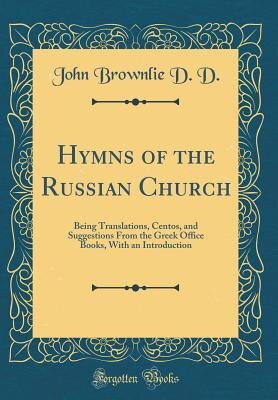 John Brownlie D. D.

Hymns of the Russian Church

Being Translations, Centos, and Suggestions From the Greek Office Books, With an Introduction

Forgotten Books